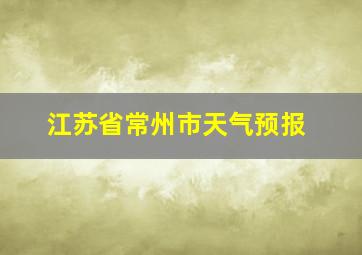 江苏省常州市天气预报